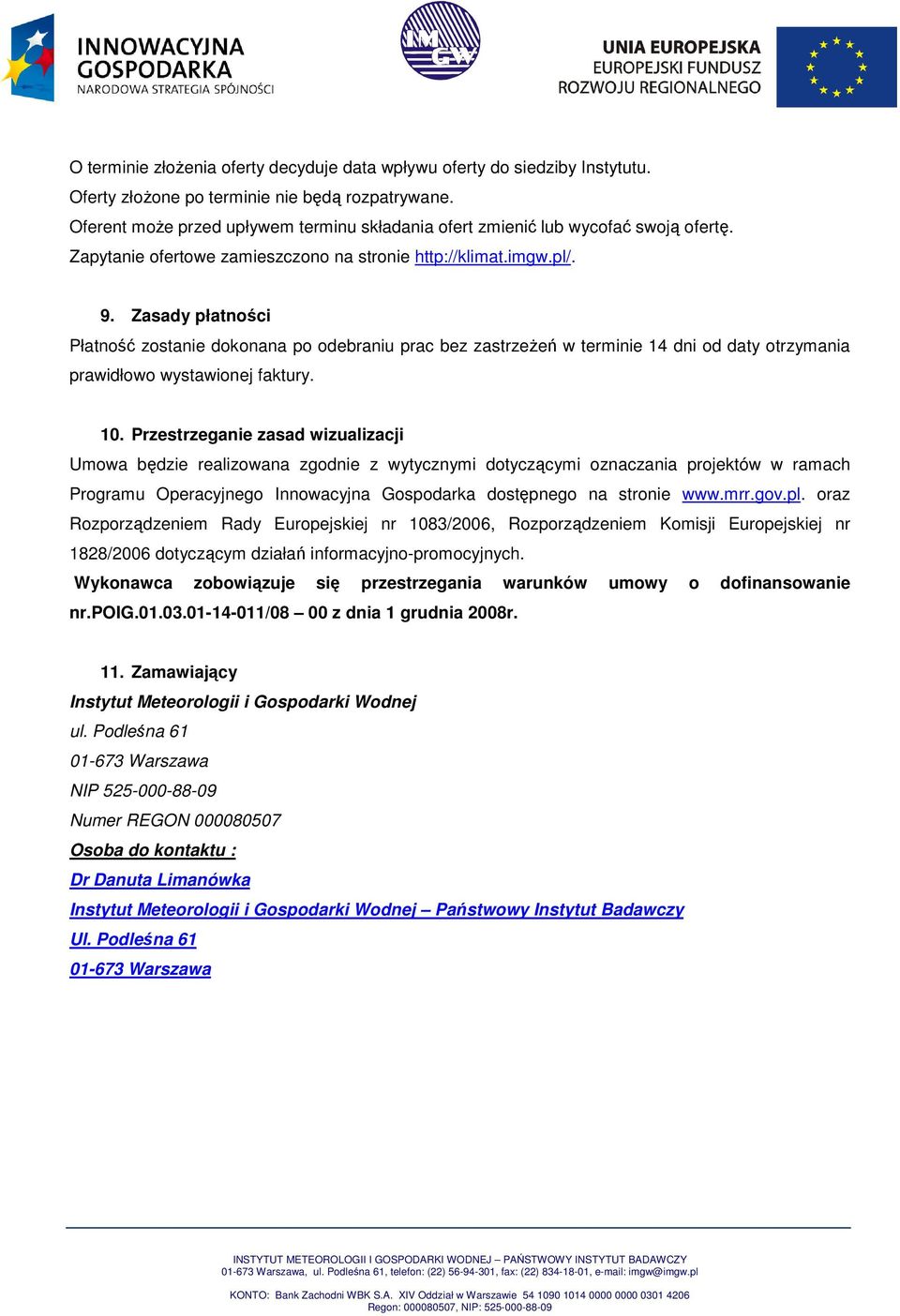 INNOWACYJNA GOSPODARKA
NARODOWA STRATEGIA SPÓJNOŚCI

IMGW

UNIA EUROPEJSKA
EUROPEJSKI FUNDUSZ
ROZWOJU REGIONALNEGO

O terminie złożenia oferty decyduje data wpływu oferty do siedziby Instytutu.
Oferty złożone po terminie nie będą rozpatrywane.
Oferent może przed upływem terminu składania ofert zmienić lub wycofać swoją ofertę.
Zapytanie ofertowe zamieszczono na stronie http://klimat.imgw.pl/.

9. Zasady płatności
Płatność zostanie dokonana po odebraniu prac bez zastrzeżeń w terminie 14 dni od daty otrzymania prawidłowo wystawionej faktury.

10. Przestrzeganie zasad wizualizacji
Umowa będzie realizowana zgodnie z wytycznymi dotyczącymi oznaczania projektów w ramach Programu Operacyjnego Innowacyjna Gospodarka dostępnego na stronie www.mrr.gov.pl. oraz Rozporządzeniem Rady Europejskiej nr 1083/2006, Rozporządzeniem Komisji Europejskiej nr 1828/2006 dotyczącym działań informacyjno-promocyjnych.
Wykonawca zobowiązuje się przestrzegania warunków umowy o dofinansowanie nr.POIG.01.03.01-14-011/08 – 00 z dnia 1 grudnia 2008r.

11. Zamawiający
Instytut Meteorologii i Gospodarki Wodnej
ul. Podleśna 61
01-673 Warszawa
NIP 525-000-88-09
Numer REGON 000080507
Osoba do kontaktu :
Dr Danuta Limanówka
Instytut Meteorologii i Gospodarki Wodnej – Państwowy Instytut Badawczy
Ul. Podleśna 61
01-673 Warszawa

INSTYTUT METEOROLOGII I GOSPODARKI WODNEJ – PAŃSTWOWY INSTYTUT BADAWCZY
01-673 Warszawa, ul. Podleśna 61, telefon: (22) 56-94-301, fax: (22) 834-18-01, e-mail: imgw@imgw.pl
KONTO: Bank Zachodni WBK S.A. XIV Oddział w Warszawie 54 1090 1014 0000 0000 0301 4206
Regon: 000080507, NIP: 525-000-88-09